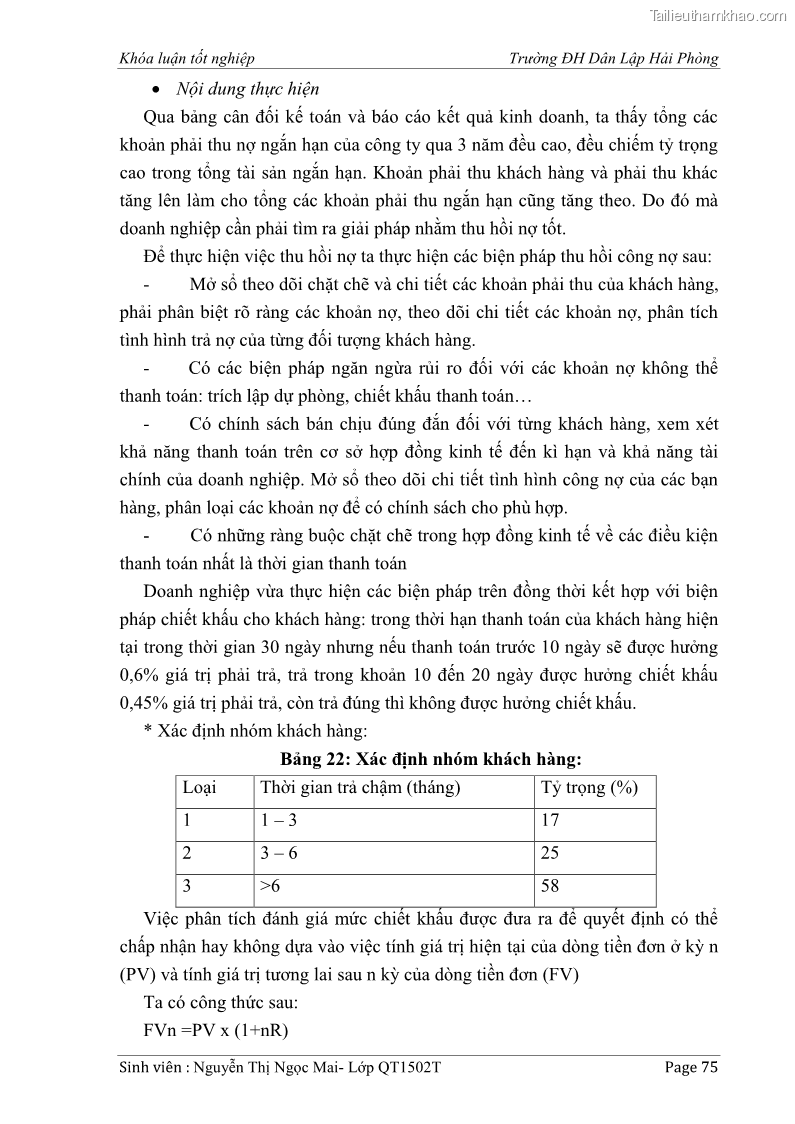 Tailieuthamkhao.com

Khóa luận tốt nghiệp Trường ĐH Dân Lập Hải Phòng

• Nội dung thực hiện

Qua bảng cân đối kế toán và báo cáo kết quả kinh doanh, ta thấy tổng các khoản phải thu nợ ngắn hạn của công ty qua 3 năm đều cao, đều chiếm tỷ trọng cao trong tổng tài sản ngắn hạn. Khoản phải thu khách hàng và phải thu khác tăng lên làm cho tổng các khoản phải thu ngắn hạn cũng tăng theo. Do đó mà doanh nghiệp cần phải tìm ra giải pháp nhằm thu hồi nợ tốt.

Để thực hiện việc thu hồi nợ ta thực hiện các biện pháp thu hồi công nợ sau:

- Mở sổ theo dõi chặt chẽ và chi tiết các khoản phải thu của khách hàng, phải phân biệt rõ ràng các khoản nợ, theo dõi chi tiết các khoản nợ, phân tích tình hình trả nợ của từng đối tượng khách hàng.

- Có các biện pháp ngăn ngừa rủi ro đối với các khoản nợ không thể thanh toán: trích lập dự phòng, chiết khấu thanh toán…

- Có chính sách bán chịu đúng đắn đối với từng khách hàng, xem xét khả năng thanh toán trên cơ sở hợp đồng kinh tế đến kì hạn và khả năng tài chính của doanh nghiệp. Mở sổ theo dõi chi tiết tình hình công nợ của các bạn hàng, phân loại các khoản nợ để có chính sách cho phù hợp.

- Có những ràng buộc chặt chẽ trong hợp đồng kinh tế về các điều kiện thanh toán nhất là thời gian thanh toán

Doanh nghiệp vừa thực hiện các biện pháp trên đồng thời kết hợp với biện pháp chiết khấu cho khách hàng: trong thời hạn thanh toán của khách hàng hiện tại trong thời gian 30 ngày nhưng nếu thanh toán trước 10 ngày sẽ được hưởng 0,6% giá trị phải trả, trả trong khoản 10 đến 20 ngày được hưởng chiết khấu 0,45% giá trị phải trả, còn trả đúng thì không được hưởng chiết khấu.

* Xác định nhóm khách hàng:

Bảng 22: Xác định nhóm khách hàng:

| Loại | Thời gian trả chậm (tháng) | Tỷ trọng (%) |
|---|---|---|
| 1 | 1 – 3 | 17 |
| 2 | 3 – 6 | 25 |
| 3 | >6 | 58 |

Việc phân tích đánh giá mức chiết khấu được đưa ra để quyết định có thể chấp nhận hay không dựa vào việc tính giá trị hiện tại của dòng tiền đơn ở kỳ n (PV) và tính giá trị tương lai sau n kỳ của dòng tiền đơn (FV)

Ta có công thức sau:

FVn =PV x (1+nR)

Sinh viên : Nguyễn Thị Ngọc Mai- Lớp QT1502T Page 75